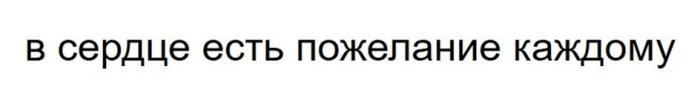 в сердце есть пожелание каждому